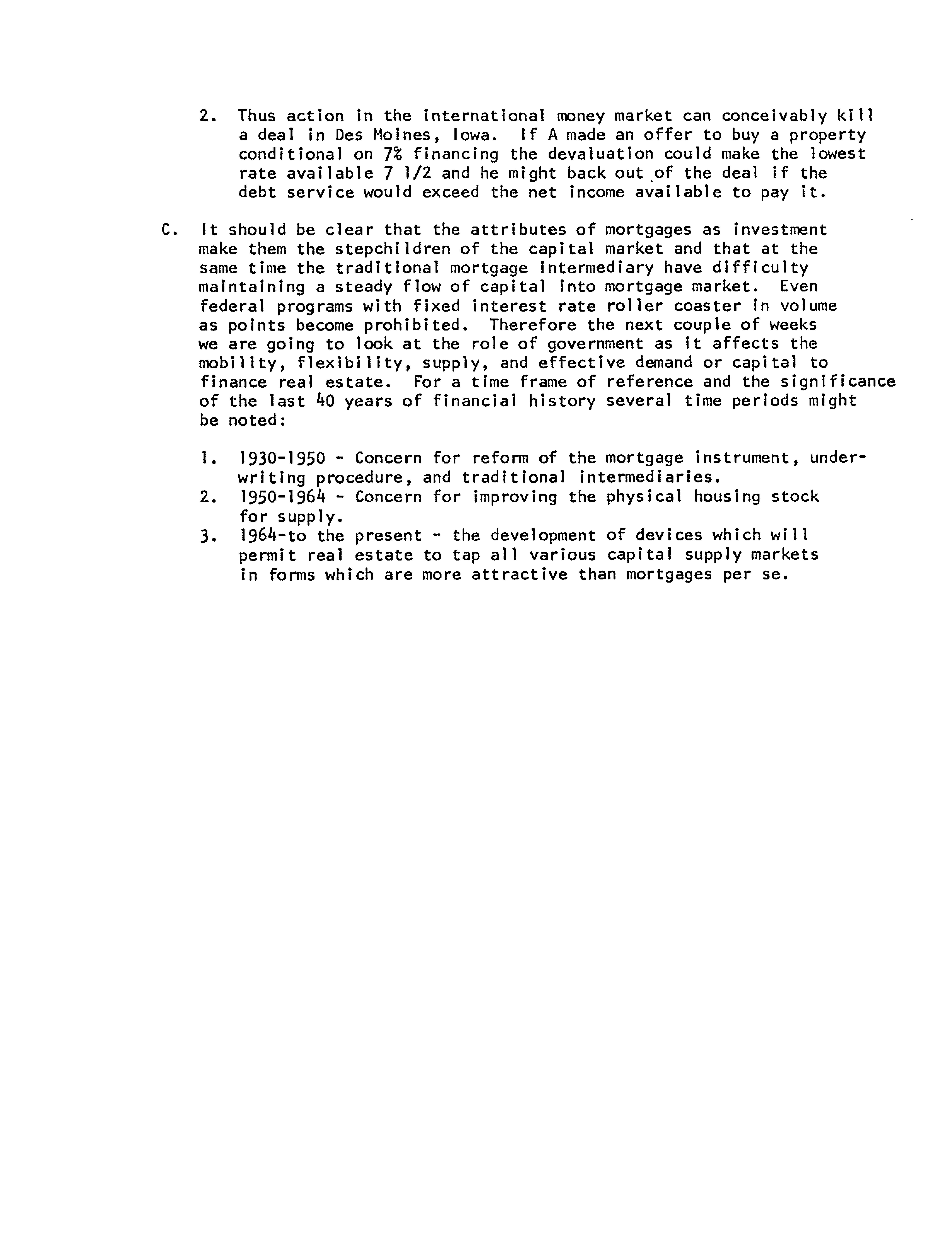 2. Thus action in the international money market can conceivably kill a deal in Des Moines, Iowa. If A made an offer to buy a property conditional on 7% financing the devaluation could make the lowest rate available 7 1/2 and he might back out of the deal if the debt service would exceed the net income available to pay it.

C. It should be clear that the attributes of mortgages as investment make them the stepchildren of the capital market and that at the same time the traditional mortgage intermediary have difficulty maintaining a steady flow of capital into mortgage market. Even federal programs with fixed interest rate roller coaster in volume as points become prohibited. Therefore the next couple of weeks we are going to look at the role of government as it affects the mobility, flexibility, supply, and effective demand or capital to finance real estate. For a time frame of reference and the significance of the last 40 years of financial history several time periods might be noted:

1. 1930-1950 - Concern for reform of the mortgage instrument, underwriting procedure, and traditional intermediaries.
2. 1950-1964 - Concern for improving the physical housing stock for supply.
3. 1964-to the present - the development of devices which will permit real estate to tap all various capital supply markets in forms which are more attractive than mortgages per se.